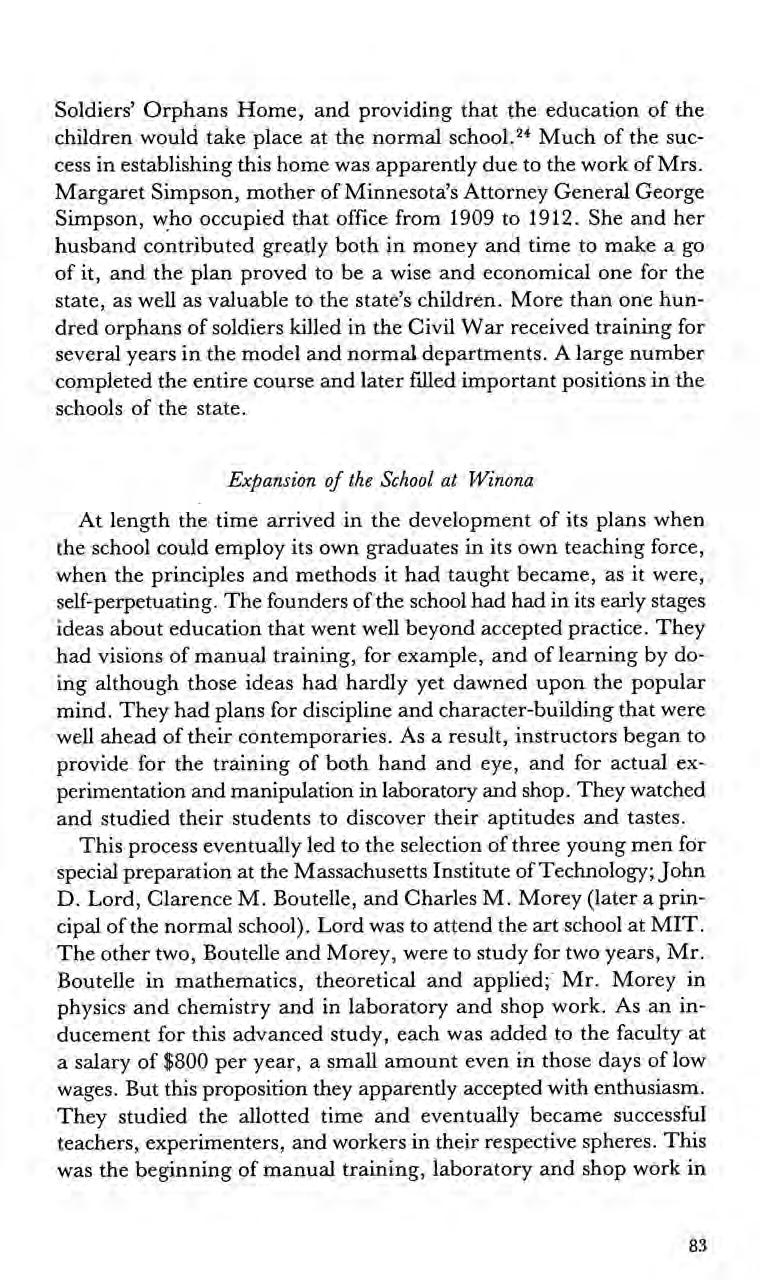 Soldiers' Orphans Home, and providing that the education of the children would take place at the normal school.$^{24}$ Much of the success in establishing this home was apparently due to the work of Mrs. Margaret Simpson, mother of Minnesota's Attorney General George Simpson, who occupied that office from 1909 to 1912. She and her husband contributed greatly both in money and time to make a go of it, and the plan proved to be a wise and economical one for the state, as well as valuable to the state's children. More than one hundred orphans of soldiers killed in the Civil War received training for several years in the model and normal departments. A large number completed the entire course and later filled important positions in the schools of the state.

Expansion of the School at Winona

At length the time arrived in the development of its plans when the school could employ its own graduates in its own teaching force, when the principles and methods it had taught became, as it were, self-perpetuating. The founders of the school had had in its early stages ideas about education that went well beyond accepted practice. They had visions of manual training, for example, and of learning by doing although those ideas had hardly yet dawned upon the popular mind. They had plans for discipline and character-building that were well ahead of their contemporaries. As a result, instructors began to provide for the training of both hand and eye, and for actual experimentation and manipulation in laboratory and shop. They watched and studied their students to discover their aptitudes and tastes.

This process eventually led to the selection of three young men for special preparation at the Massachusetts Institute of Technology; John D. Lord, Clarence M. Boutelle, and Charles M. Morey (later a principal of the normal school). Lord was to attend the art school at MIT. The other two, Boutelle and Morey, were to study for two years, Mr. Boutelle in mathematics, theoretical and applied; Mr. Morey in physics and chemistry and in laboratory and shop work. As an inducement for this advanced study, each was added to the faculty at a salary of \$800 per year, a small amount even in those days of low wages. But this proposition they apparently accepted with enthusiasm. They studied the allotted time and eventually became successful teachers, experimenters, and workers in their respective spheres. This was the beginning of manual training, laboratory and shop work in

83